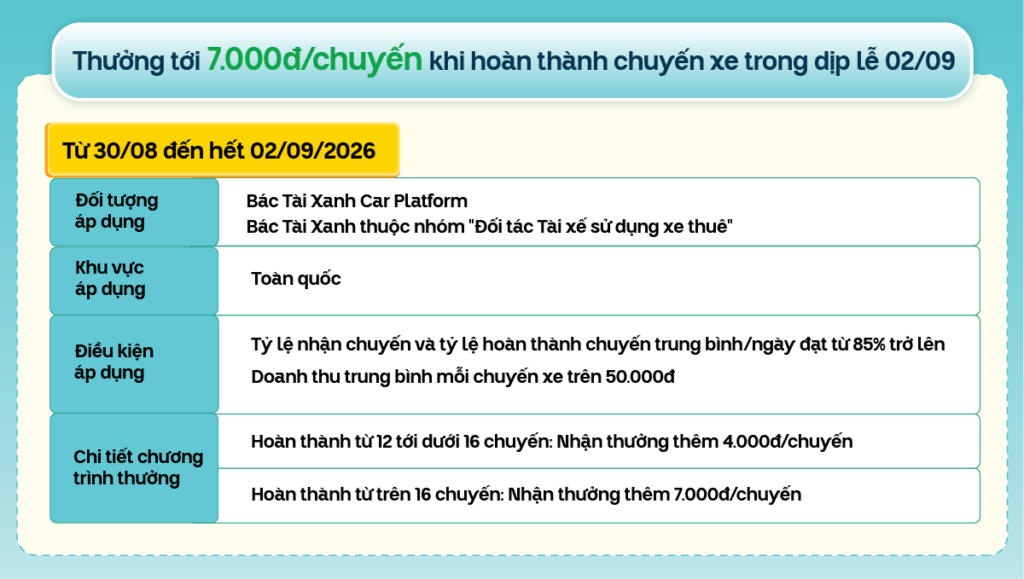 Thưởng tới 7.000đ/chuyến khi hoàn thành chuyến xe trong dịp lễ 02/09

Từ 30/08 đến hết 02/09/2026

Đối tượng áp dụng

Bác Tài Xanh Car Platform
Bác Tài Xanh thuộc nhóm "Đối tác Tài xế sử dụng xe thuê"

Khu vực áp dụng

Toàn quốc

Điều kiện áp dụng

Tỷ lệ nhận chuyến và tỷ lệ hoàn thành chuyến trung bình/ngày đạt từ 85% trở lên
Doanh thu trung bình mỗi chuyến xe trên 50.000đ

Chi tiết chương trình thưởng

Hoàn thành từ 12 tới dưới 16 chuyến: Nhận thưởng thêm 4.000đ/chuyến

Hoàn thành từ trên 16 chuyến: Nhận thưởng thêm 7.000đ/chuyến